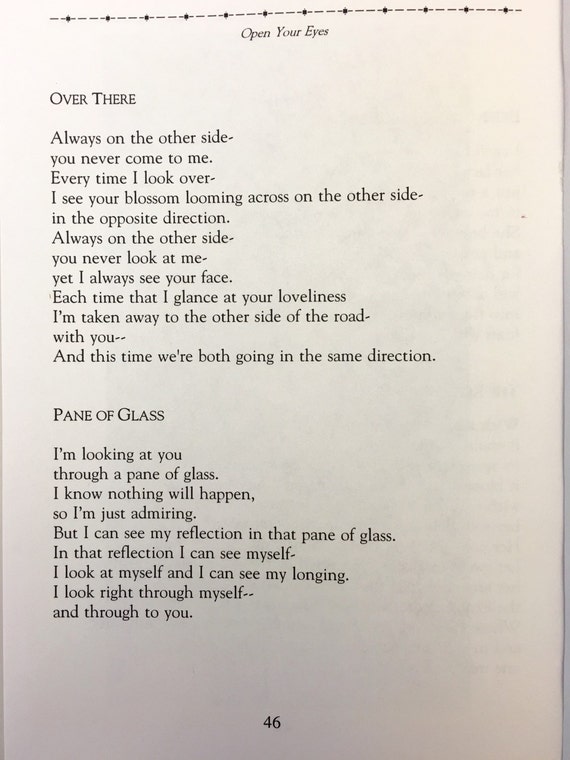 Open Your Eyes

OVER THERE

Always on the other side-
you never come to me.
Every time I look over-
I see your blossom looming across on the other side-
in the opposite direction.
Always on the other side-
you never look at me-
yet I always see your face.
Each time that I glance at your loveliness
I'm taken away to the other side of the road-
with you--
And this time we're both going in the same direction.

PANE OF GLASS

I'm looking at you
through a pane of glass.
I know nothing will happen,
so I'm just admiring.
But I can see my reflection in that pane of glass.
In that reflection I can see myself-
I look at myself and I can see my longing.
I look right through myself--
and through to you.

46